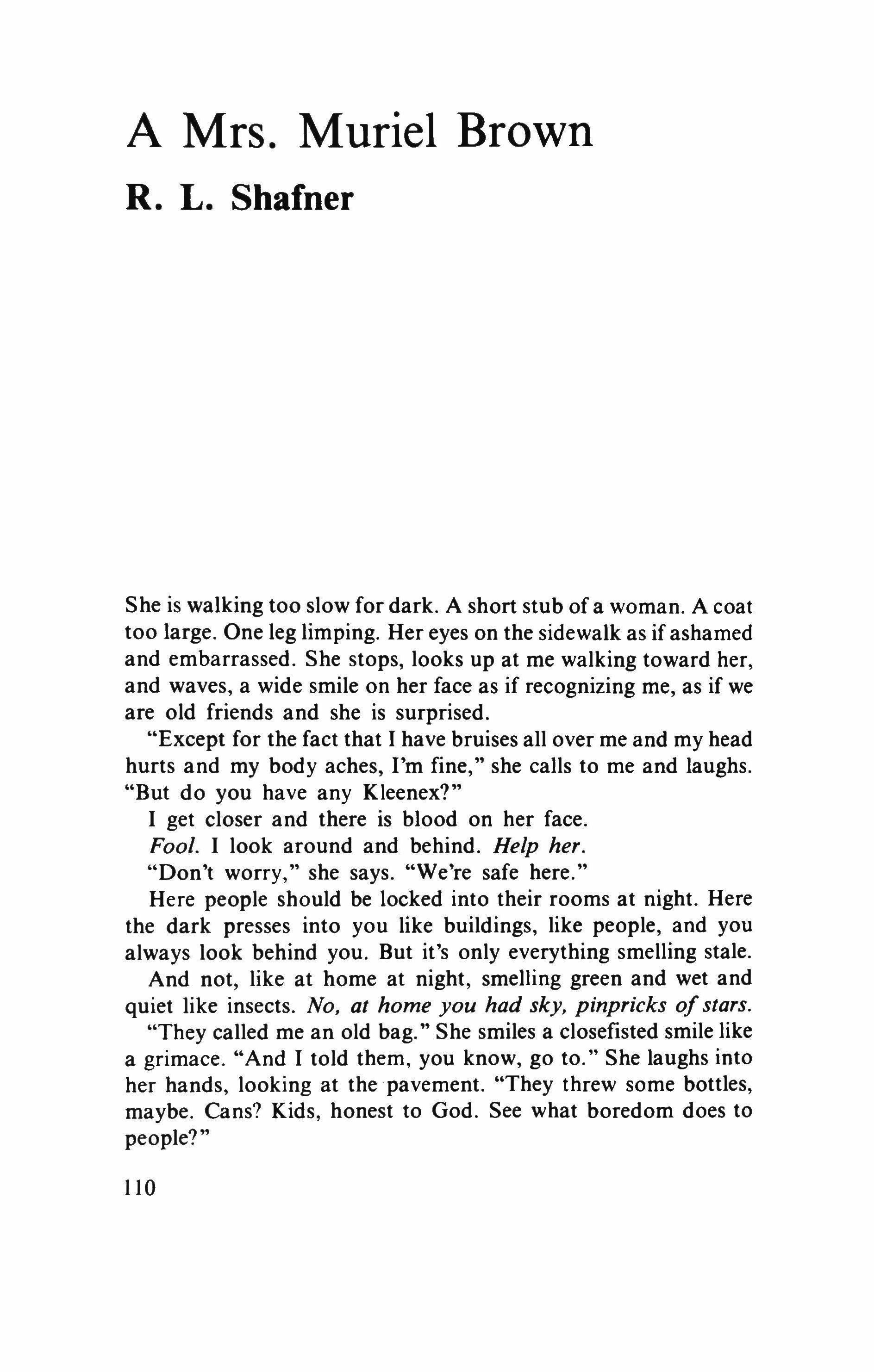 A Mrs. Muriel Brown

R. L. Shafner

She is walking too slow for dark. A short stub of a woman. A coat too large. One leg limping. Her eyes on the sidewalk as if ashamed and embarrassed. She stops, looks up at me walking toward her, and waves, a wide smile on her face as if recognizing me, as if we are old friends and she is surprised.

"Except for the fact that I have bruises all over me and my head hurts and my body aches, I'm fine," she calls to me and laughs. "But do you have any Kleenex?"

I get closer and there is blood on her face.

Fool. I look around and behind. Help her.

"Don't worry," she says. "We're safe here."

Here people should be locked into their rooms at night. Here the dark presses into you like buildings, like people, and you always look behind you. But it's only everything smelling stale.

And not, like at home at night, smelling green and wet and quiet like insects. No, at home you had sky, pinpricks of stars.

"They called me an old bag." She smiles a closefisted smile like a grimace. "And I told them, you know, go to." She laughs into her hands, looking at the pavement. "They threw some bottles, maybe. Cans? Kids, honest to God. See what boredom does to people?"

110